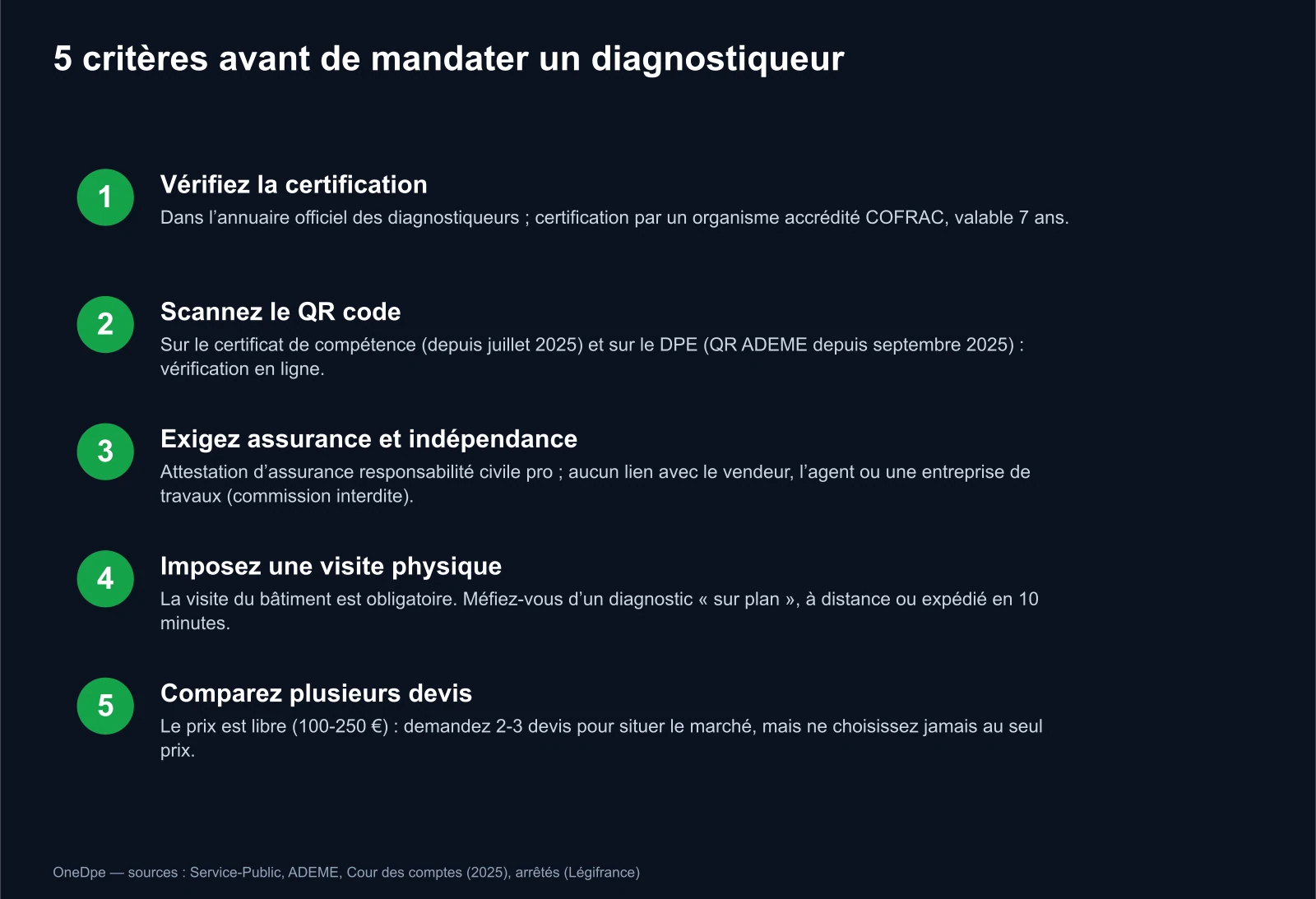 5 critères avant de mandater un diagnostiqueur

1

Vérifiez la certification

Dans l’annuaire officiel des diagnostiqueurs ; certification par un organisme accrédité COFRAC, valable 7 ans.

2

Scannez le QR code

Sur le certificat de compétence (depuis juillet 2025) et sur le DPE (QR ADEME depuis septembre 2025) : vérification en ligne.

3

Exigez assurance et indépendance

Attestation d’assurance responsabilité civile pro ; aucun lien avec le vendeur, l’agent ou une entreprise de travaux (commission interdite).

4

Imposez une visite physique

La visite du bâtiment est obligatoire. Méfiez-vous d’un diagnostic « sur plan », à distance ou expédié en 10 minutes.

5

Comparez plusieurs devis

Le prix est libre (100-250 €) : demandez 2-3 devis pour situer le marché, mais ne choisissez jamais au seul prix.

OneDpe — sources : Service-Public, ADEME, Cour des comptes (2025), arrêtés (Légifrance)